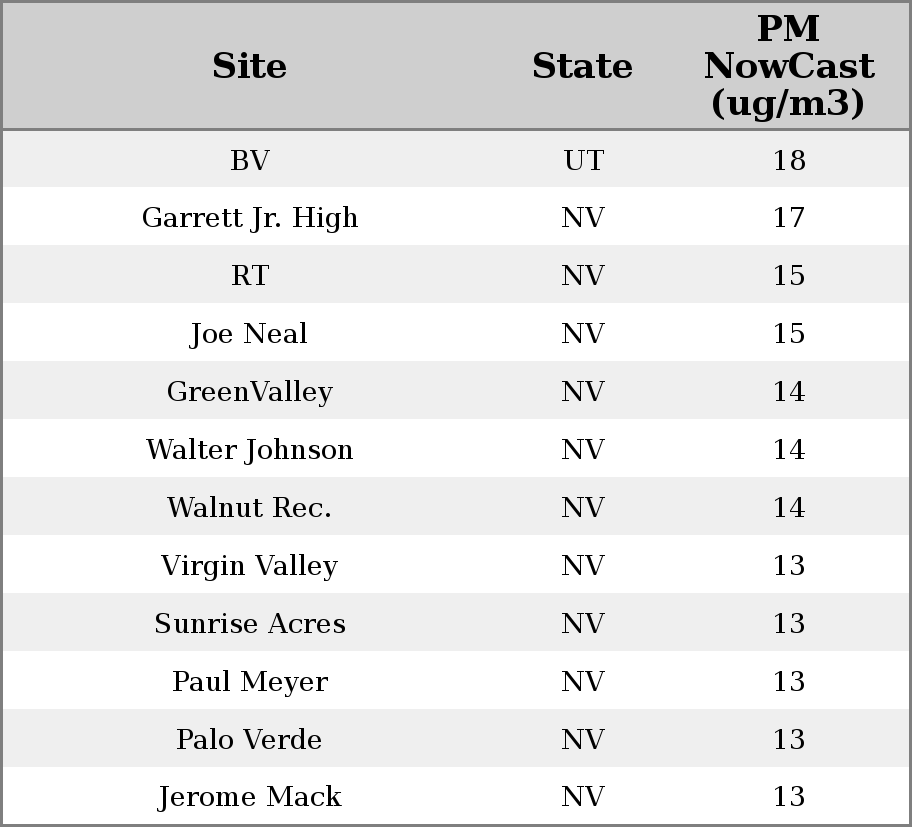 | Site | State | PM NowCast (ug/m3) |
|---|---|---|
| BV | UT | 18 |
| Garrett Jr. High | NV | 17 |
| RT | NV | 15 |
| Joe Neal | NV | 15 |
| GreenValley | NV | 14 |
| Walter Johnson | NV | 14 |
| Walnut Rec. | NV | 14 |
| Virgin Valley | NV | 13 |
| Sunrise Acres | NV | 13 |
| Paul Meyer | NV | 13 |
| Palo Verde | NV | 13 |
| Jerome Mack | NV | 13 |